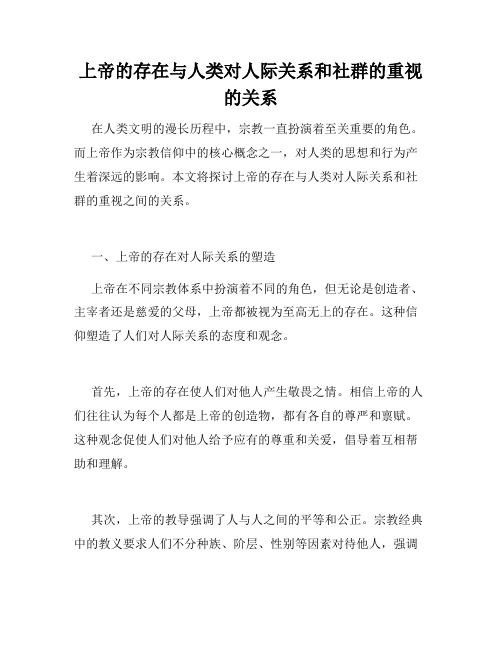 上帝的存在与人类对人际关系和社群的重视的关系

在人类文明的漫长历程中，宗教一直扮演着至关重要的角色。而上帝作为宗教信仰中的核心概念之一，对人类的思想和行为产生着深远的影响。本文将探讨上帝的存在与人类对人际关系和社群的重视之间的关系。

一、上帝的存在对人际关系的塑造

上帝在不同宗教体系中扮演着不同的角色，但无论是创造者、主宰者还是慈爱的父母，上帝都被视为至高无上的存在。这种信仰塑造了人们对人际关系的态度和观念。

首先，上帝的存在使人们对他人产生敬畏之情。相信上帝的人们往往认为每个人都是上帝的创造物，都有各自的尊严和禀赋。这种观念促使人们对他人给予应有的尊重和关爱，倡导着互相帮助和理解。

其次，上帝的教导强调了人与人之间的平等和公正。宗教经典中的教义要求人们不分种族、阶层、性别等因素对待他人，强调